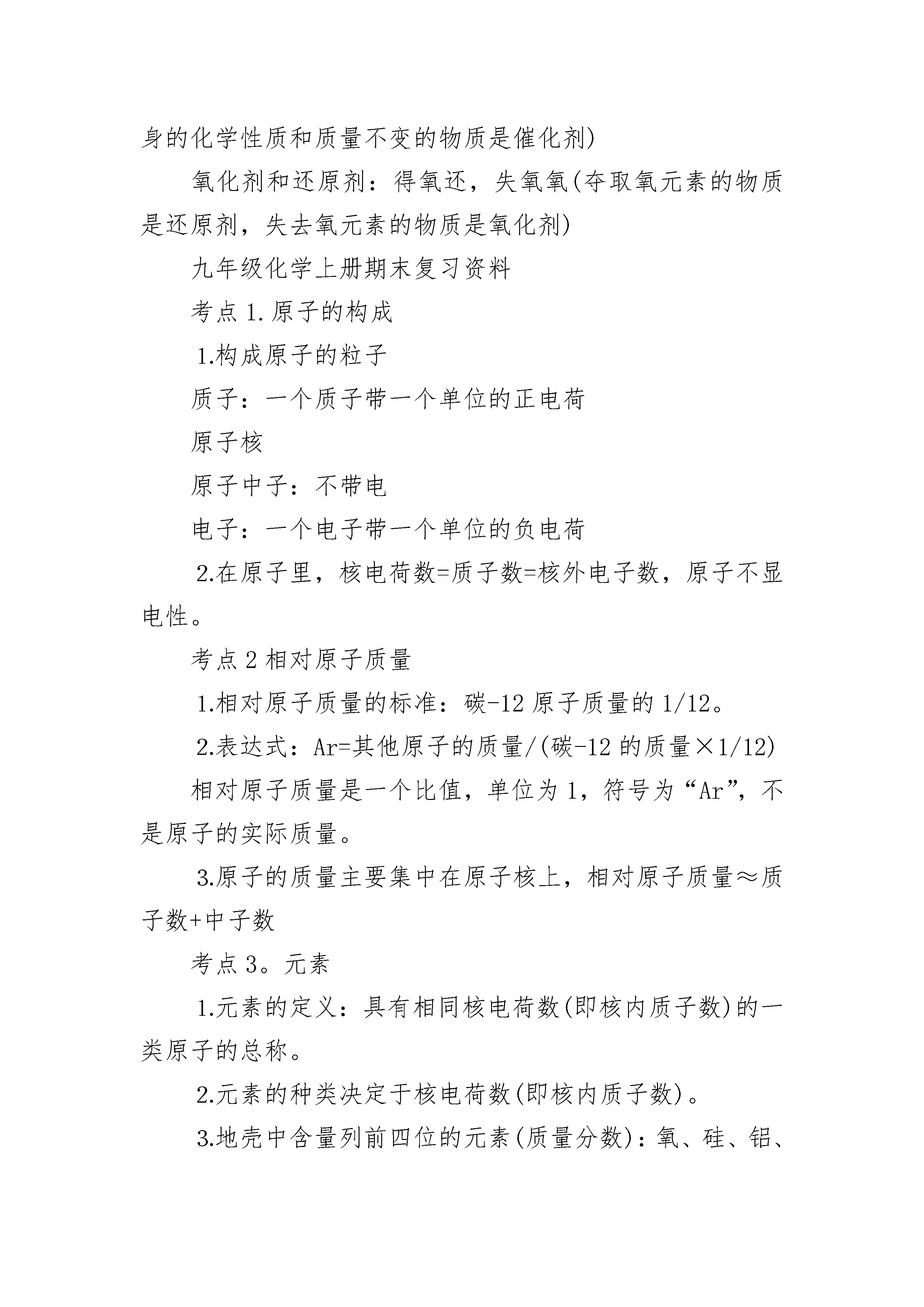 身的化学性质和质量不变的物质是催化剂)

氧化剂和还原剂：得氧还，失氧氧(夺取氧元素的物质是还原剂，失去氧元素的物质是氧化剂)

九年级化学上册期末复习资料

考点 1.原子的构成

1.构成原子的粒子

质子：一个质子带一个单位的正电荷

原子核

原子中子：不带电

电子：一个电子带一个单位的负电荷

2.在原子里，核电荷数=质子数=核外电子数，原子不显电性。

考点 2 相对原子质量

1.相对原子质量的标准：碳-12 原子质量的 1/12。

2.表达式：Ar=其他原子的质量/(碳-12 的质量×1/12)

相对原子质量是一个比值，单位为 1，符号为“Ar”，不是原子的实际质量。

3.原子的质量主要集中在原子核上，相对原子质量≈质子数+中子数

考点 3。元素

1.元素的定义：具有相同核电荷数(即核内质子数)的一类原子的总称。

2.元素的种类决定于核电荷数(即核内质子数)。

3.地壳中含量列前四位的元素(质量分数)：氧、硅、铝、